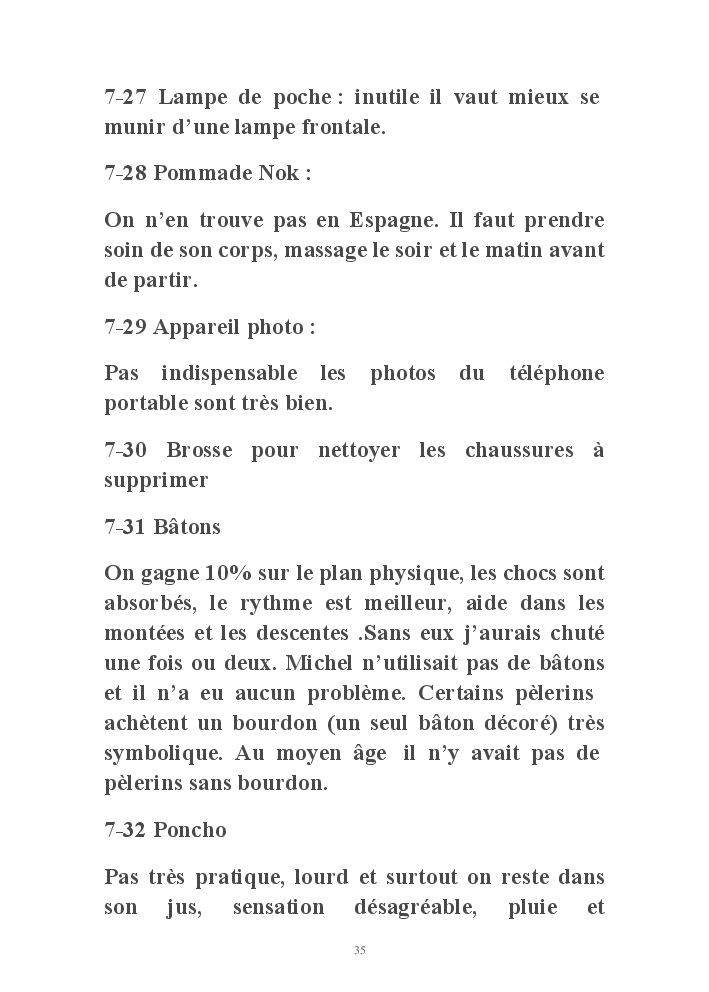 7-27 Lampe de poche : inutile il vaut mieux se munir d'une lampe frontale.

7-28 Pommade Nok :

On n'en trouve pas en Espagne. Il faut prendre soin de son corps, massage le soir et le matin avant de partir.

7-29 Appareil photo :

Pas indispensable les photos du téléphone portable sont très bien.

7-30 Brosse pour nettoyer les chaussures à supprimer

7-31 Bâtons

On gagne 10% sur le plan physique, les chocs sont absorbés, le rythme est meilleur, aide dans les montées et les descentes .Sans eux j'aurais chuté une fois ou deux. Michel n'utilisait pas de bâtons et il n'a eu aucun problème. Certains pèlerins achètent un bourdon (un seul bâton décoré) très symbolique. Au moyen âge il n'y avait pas de pèlerins sans bourdon.

7-32 Poncho

Pas très pratique, lourd et surtout on reste dans son jus, sensation désagréable, pluie et

35